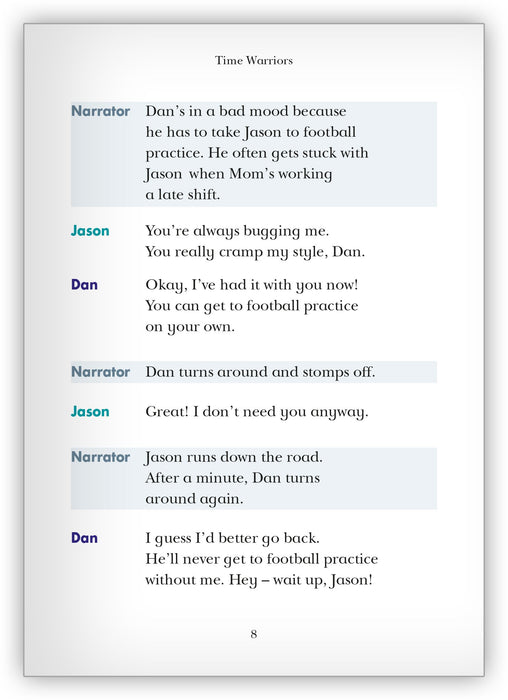 Time Warriors

Narrator Dan's in a bad mood because he has to take Jason to football practice. He often gets stuck with Jason when Mom's working a late shift.

Jason You're always bugging me. You really cramp my style, Dan.

Dan Okay, I've had it with you now! You can get to football practice on your own.

Narrator Dan turns around and stomps off.

Jason Great! I don't need you anyway.

Narrator Jason runs down the road. After a minute, Dan turns around again.

Dan I guess I'd better go back. He'll never get to football practice without me. Hey – wait up, Jason!

8